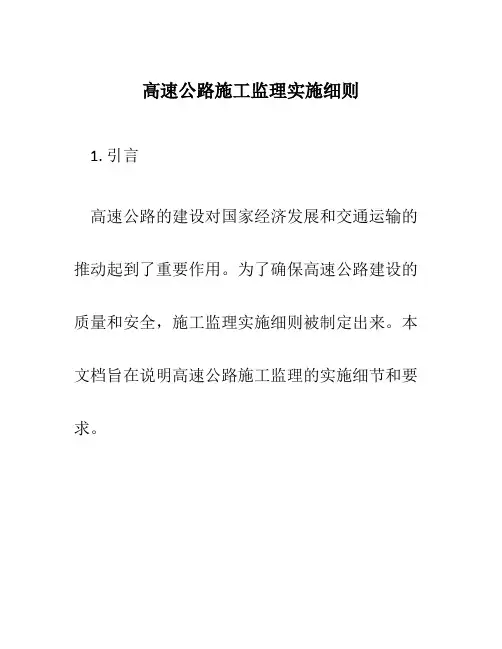 高速公路施工监理实施细则

1. 引言

高速公路的建设对国家经济发展和交通运输的推动起到了重要作用。为了确保高速公路建设的质量和安全，施工监理实施细则被制定出来。本文档旨在说明高速公路施工监理的实施细节和要求。